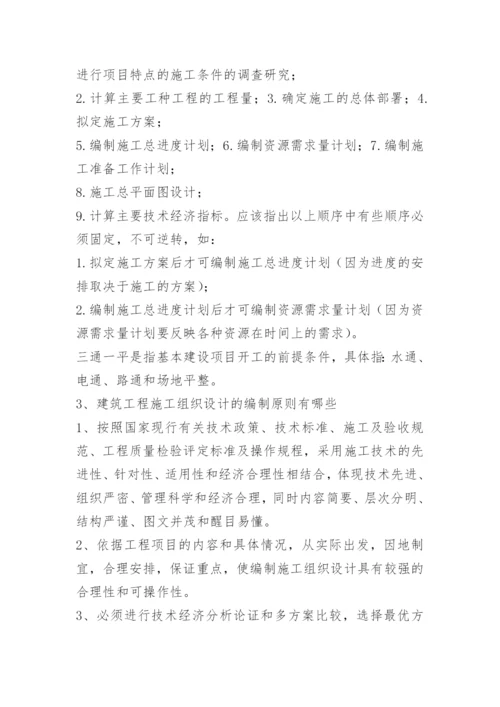 进行项目特点的施工条件的调查研究；

2.计算主要工种工程的工程量；3.确定施工的总体部署；4.拟定施工方案；

5.编制施工总进度计划；6.编制资源需求量计划；7.编制施工准备工作计划；

8.施工总平面图设计；

9.计算主要技术经济指标。应该指出以上顺序中有些顺序必须固定，不可逆转，如：

1.拟定施工方案后才可编制施工总进度计划（因为进度的安排取决于施工的方案）；

2.编制施工总进度计划后才可编制资源需求量计划（因为资源需求量计划要反映各种资源在时间上的需求）。

三通一平是指基本建设项目开工的前提条件，具体指：水通、电通、路通和场地平整。

3、建筑工程施工组织设计的编制原则有哪些

1、按照国家现行有关技术政策、技术标准、施工及验收规范、工程质量检验评定标准及操作规程，采用施工技术的先进性、针对性、适用性和经济合理性相结合，体现技术先进、组织严密、管理科学和经济合理，同时内容简要、层次分明、结构严谨、图文并茂和醒目易懂。

2、依据工程项目的内容和具体情况，从实际出发，因地制宜，合理安排，保证重点，使编制施工组织设计具有较强的合理性和可操作性。

3、必须进行技术经济分析论证和多方案比较，选择最优方